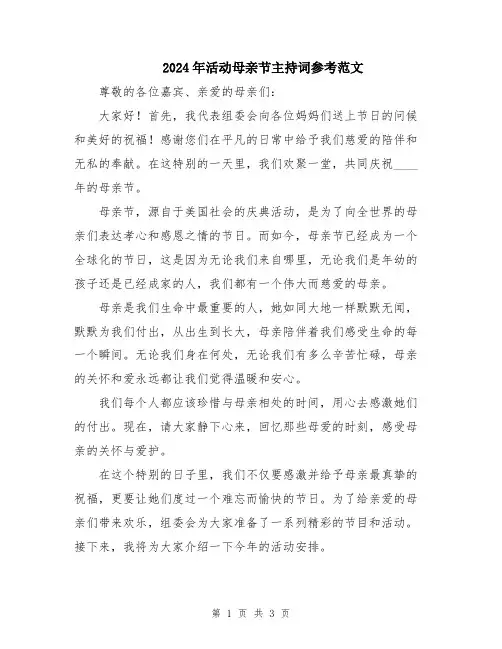 2024年活动母亲节主持词参考范文

尊敬的各位嘉宾、亲爱的母亲们：

大家好！首先，我代表组委会向各位妈妈们送上节日的问候和美好的祝福！感谢您们在平凡的日常中给予我们慈爱的陪伴和无私的奉献。在这特别的一天里，我们欢聚一堂，共同庆祝____年的母亲节。

母亲节，源自于美国社会的庆典活动，是为了向全世界的母亲们表达孝心和感恩之情的节日。而如今，母亲节已经成为一个全球化的节日，这是因为无论我们来自哪里，无论我们是年幼的孩子还是已经成家的人，我们都有一个伟大而慈爱的母亲。

母亲是我们生命中最重要的人，她如同大地一样默默无闻，默默为我们付出，从出生到长大，母亲陪伴着我们感受生命的每一个瞬间。无论我们身在何处，无论我们有多么辛苦忙碌，母亲的关怀和爱永远都让我们觉得温暖和安心。

我们每个人都应该珍惜与母亲相处的时间，用心去感激她们的付出。现在，请大家静下心来，回忆那些母爱的时刻，感受母亲的关怀与爱护。

在这个特别的日子里，我们不仅要感激并给予母亲最真挚的祝福，更要让她们度过一个难忘而愉快的节日。为了给亲爱的母亲们带来欢乐，组委会为大家准备了一系列精彩的节目和活动。接下来，我将为大家介绍一下今年的活动安排。

第 1 页 共 3 页